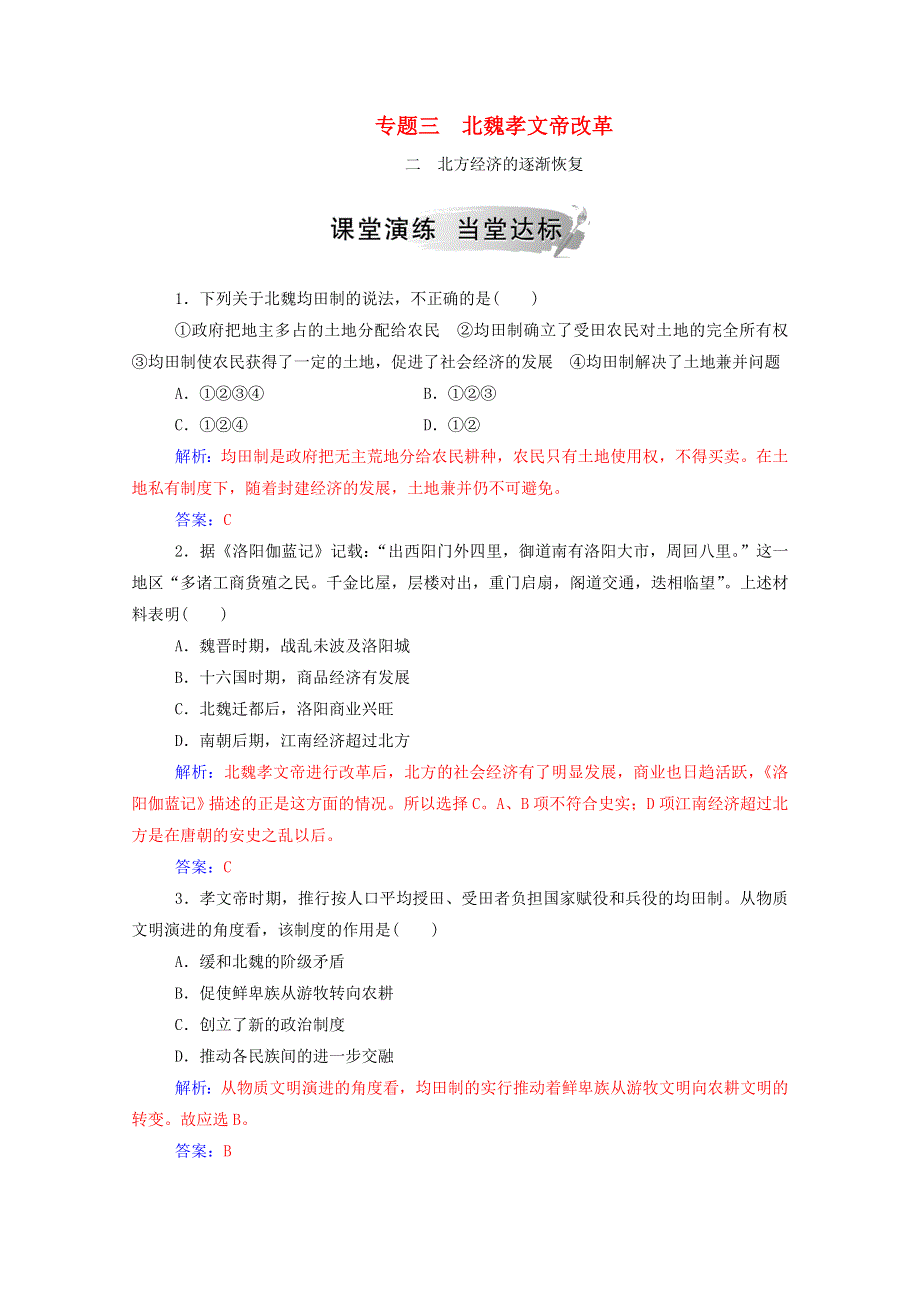 专题三　北魏孝文帝改革

二　北方经济的逐渐恢复

课堂演练　当堂达标

1．下列关于北魏均田制的说法，不正确的是(　　)

①政府把地主多占的土地分配给农民　②均田制确立了受田农民对土地的完全所有权　③均田制使农民获得了一定的土地，促进了社会经济的发展　④均田制解决了土地兼并问题

A．①②③④　　B．①②③

C．①②④　　D．①②

解析：均田制是政府把无主荒地分给农民耕种，农民只有土地使用权，不得买卖。在土地私有制度下，随着封建经济的发展，土地兼并仍不可避免。

答案：C

2．据《洛阳伽蓝记》记载：“出西阳门外四里，御道南有洛阳大市，周回八里。”这一地区“多诸工商货殖之民。千金比屋，层楼对出，重门启扇，阁道交通，迭相临望”。上述材料表明(　　)

A．魏晋时期，战乱未波及洛阳城

B．十六国时期，商品经济有发展

C．北魏迁都后，洛阳商业兴旺

D．南朝后期，江南经济超过北方

解析：北魏孝文帝进行改革后，北方的社会经济有了明显发展，商业也日趋活跃，《洛阳伽蓝记》描述的正是这方面的情况。所以选择C。A、B项不符合史实；D项江南经济超过北方是在唐朝的安史之乱以后。

答案：C

3．孝文帝时期，推行按人口平均授田、受田者负担国家赋役和兵役的均田制。从物质文明演进的角度看，该制度的作用是(　　)

A．缓和北魏的阶级矛盾

B．促使鲜卑族从游牧转向农耕

C．创立了新的政治制度

D．推动各民族间的进一步交融

解析：从物质文明演进的角度看，均田制的实行推动着鲜卑族从游牧文明向农耕文明的转变。故应选B。

答案：B